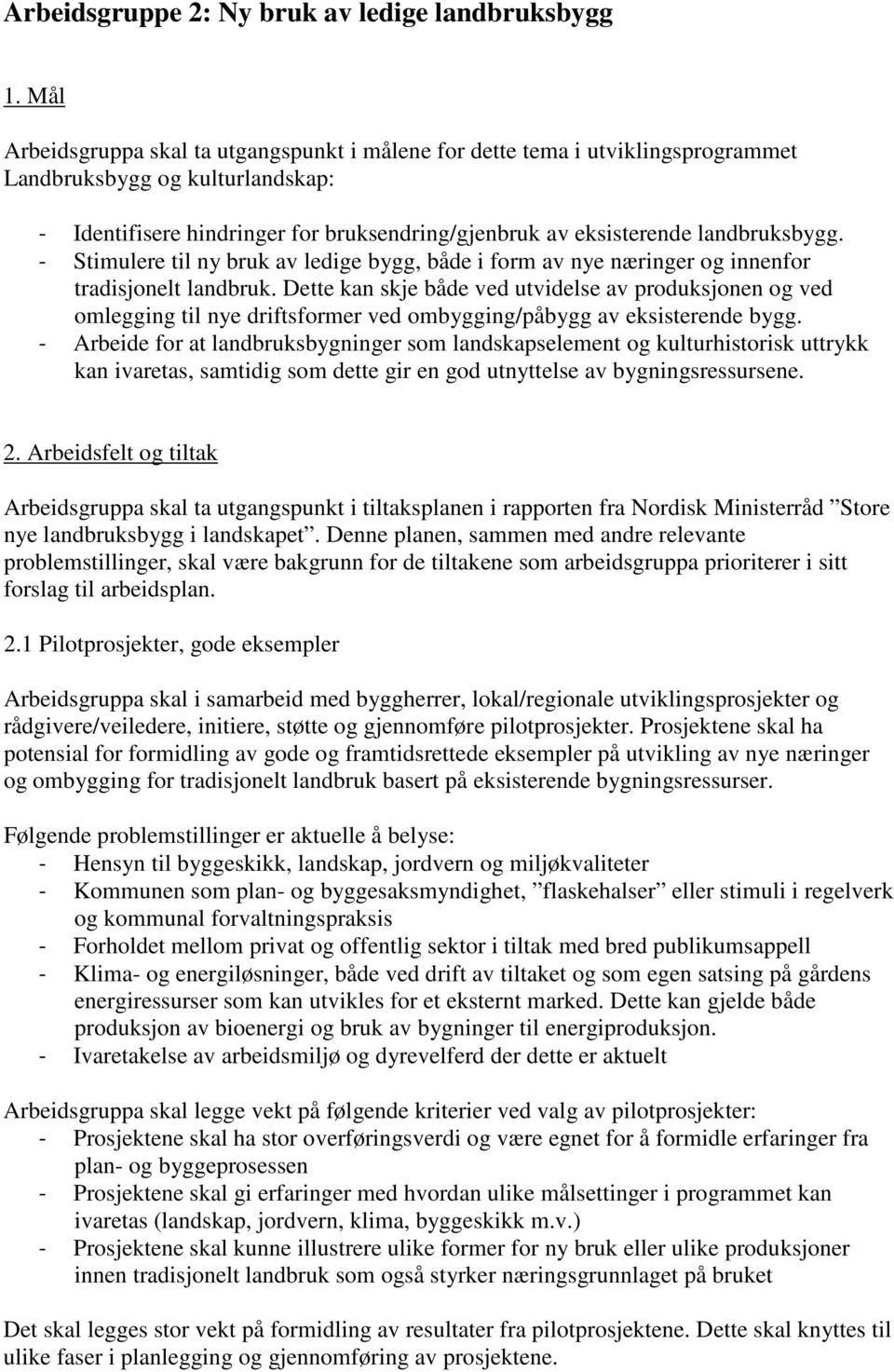 Arbeidsgruppe 2: Ny bruk av ledige landbruksbygg

1. Mål

Arbeidsgruppa skal ta utgangspunkt i målene for dette tema i utviklingsprogrammet Landbruksbygg og kulturlandskap:

- Identifisere hindringer for bruksendring/gjenbruk av eksisterende landbruksbygg.
- Stimulere til ny bruk av ledige bygg, både i form av nye næringer og innenfor tradisjonelt landbruk. Dette kan skje både ved utvidelse av produksjonen og ved omlegging til nye driftsformer ved ombygging/påbygg av eksisterende bygg.
- Arbeide for at landbruksbygninger som landskapselement og kulturhistorisk uttrykk kan ivaretas, samtidig som dette gir en god utnyttelse av bygningsressursene.

2. Arbeidsfelt og tiltak

Arbeidsgruppa skal ta utgangspunkt i tiltaksplanen i rapporten fra Nordisk Ministerråd ”Store nye landbruksbygg i landskapet”. Denne planen, sammen med andre relevante problemstillinger, skal være bakgrunn for de tiltakene som arbeidsgruppa prioriterer i sitt forslag til arbeidsplan.

2.1 Pilotprosjekter, gode eksempler

Arbeidsgruppa skal i samarbeid med byggherrer, lokal/regionale utviklingsprosjekter og rådgivere/veiledere, initiere, støtte og gjennomføre pilotprosjekter. Prosjektene skal ha potensial for formidling av gode og framtidsrettede eksempler på utvikling av nye næringer og ombygging for tradisjonelt landbruk basert på eksisterende bygningsressurser.

Følgende problemstillinger er aktuelle å belyse:
- Hensyn til byggeskikk, landskap, jordvern og miljøkvaliteter
- Kommunen som plan- og byggesaksmyndighet, ”flaskehalser” eller stimuli i regelverk og kommunal forvaltningspraksis
- Forholdet mellom privat og offentlig sektor i tiltak med bred publikumsappell
- Klima- og energiløsninger, både ved drift av tiltaket og som egen satsing på gårdens energiressurser som kan utvikles for et eksternt marked. Dette kan gjelde både produksjon av bioenergi og bruk av bygninger til energiproduksjon.
- Ivaretakelse av arbeidsmiljø og dyrevelferd der dette er aktuelt

Arbeidsgruppa skal legge vekt på følgende kriterier ved valg av pilotprosjekter:
- Prosjektene skal ha stor overføringsverdi og være egnet for å formidle erfaringer fra plan- og byggeprosessen
- Prosjektene skal gi erfaringer med hvordan ulike målsettinger i programmet kan ivaretas (landskap, jordvern, klima, byggeskikk m.v.)
- Prosjektene skal kunne illustrere ulike former for ny bruk eller ulike produksjoner innen tradisjonelt landbruk som også styrker næringsgrunnlaget på bruket

Det skal legges stor vekt på formidling av resultater fra pilotprosjektene. Dette skal knyttes til ulike faser i planlegging og gjennomføring av prosjektene.